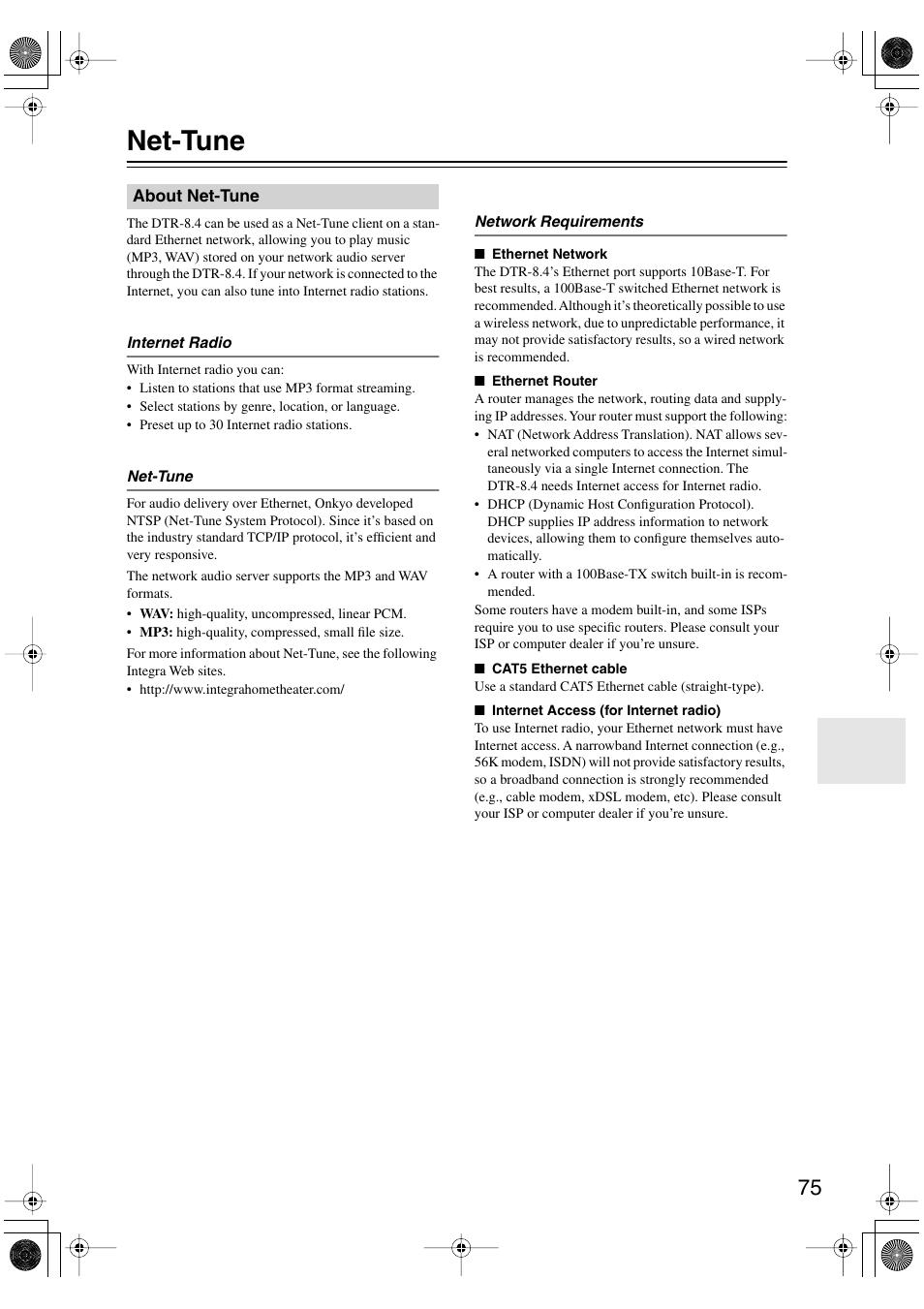 Net-Tune

About Net-Tune

The DTR-8.4 can be used as a Net-Tune client on a standard Ethernet network, allowing you to play music (MP3, WAV) stored on your network audio server through the DTR-8.4. If your network is connected to the Internet, you can also tune into Internet radio stations.

Internet Radio

With Internet radio you can:
• Listen to stations that use MP3 format streaming.
• Select stations by genre, location, or language.
• Preset up to 30 Internet radio stations.

Net-Tune

For audio delivery over Ethernet, Onkyo developed NTSP (Net-Tune System Protocol). Since it's based on the industry standard TCP/IP protocol, it's efficient and very responsive.

The network audio server supports the MP3 and WAV formats.
• WAV: high-quality, uncompressed, linear PCM.
• MP3: high-quality, compressed, small file size.

For more information about Net-Tune, see the following Integra Web sites.
• http://www.integrahometheater.com/

Network Requirements

■ Ethernet Network
The DTR-8.4's Ethernet port supports 10Base-T. For best results, a 100Base-T switched Ethernet network is recommended. Although it's theoretically possible to use a wireless network, due to unpredictable performance, it may not provide satisfactory results, so a wired network is recommended.

■ Ethernet Router
A router manages the network, routing data and supplying IP addresses. Your router must support the following:
• NAT (Network Address Translation). NAT allows several networked computers to access the Internet simultaneously via a single Internet connection. The DTR-8.4 needs Internet access for Internet radio.
• DHCP (Dynamic Host Configuration Protocol). DHCP supplies IP address information to network devices, allowing them to configure themselves automatically.
• A router with a 100Base-TX switch built-in is recommended.

Some routers have a modem built-in, and some ISPs require you to use specific routers. Please consult your ISP or computer dealer if you're unsure.

■ CAT5 Ethernet cable
Use a standard CAT5 Ethernet cable (straight-type).

■ Internet Access (for Internet radio)
To use Internet radio, your Ethernet network must have Internet access. A narrowband Internet connection (e.g., 56K modem, ISDN) will not provide satisfactory results, so a broadband connection is strongly recommended (e.g., cable modem, xDSL modem, etc). Please consult your ISP or computer dealer if you're unsure.

75